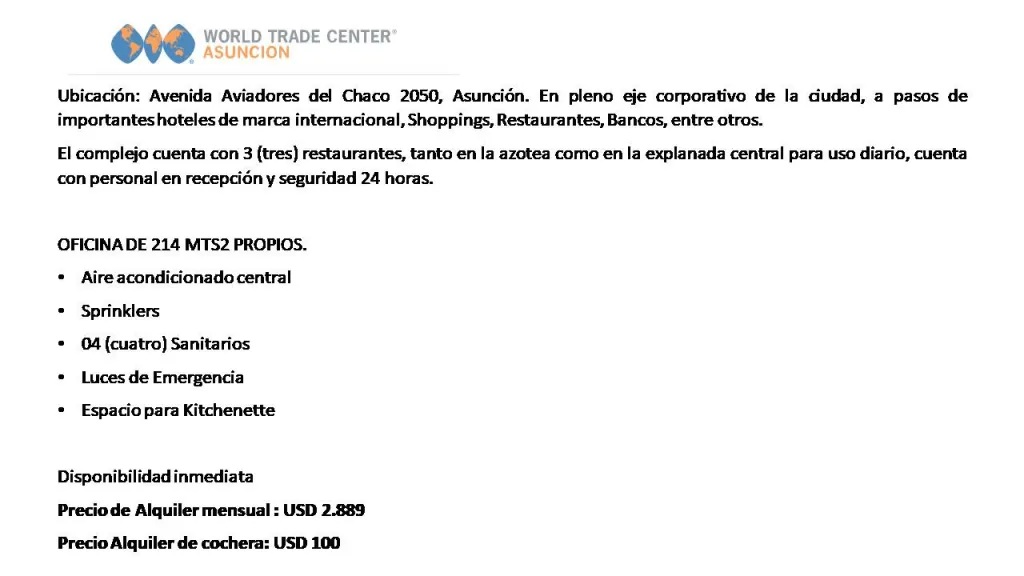 WORLD TRADE CENTER®
ASUNCION

Ubicación: Avenida Aviadores del Chaco 2050, Asunción. En pleno eje corporativo de la ciudad, a pasos de importantes hoteles de marca internacional, Shoppings, Restaurantes, Bancos, entre otros.

El complejo cuenta con 3 (tres) restaurantes, tanto en la azotea como en la explanada central para uso diario, cuenta con personal en recepción y seguridad 24 horas.

OFICINA DE 214 MTS2 PROPIOS.

• Aire acondicionado central
• Sprinklers
• 04 (cuatro) Sanitarios
• Luces de Emergencia
• Espacio para Kitchenette

Disponibilidad inmediata

Precio de Alquiler mensual : USD 2.889

Precio Alquiler de cochera: USD 100